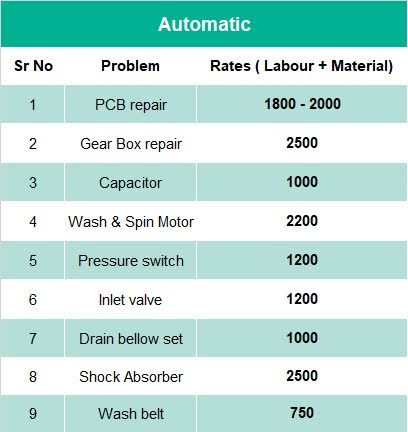 Automatic

| Sr No | Problem | Rates ( Labour + Material) |
|---|---|---|
| 1 | PCB repair | 1800 - 2000 |
| 2 | Gear Box repair | 2500 |
| 3 | Capacitor | 1000 |
| 4 | Wash & Spin Motor | 2200 |
| 5 | Pressure switch | 1200 |
| 6 | Inlet valve | 1200 |
| 7 | Drain bellow set | 1000 |
| 8 | Shock Absorber | 2500 |
| 9 | Wash belt | 750 |